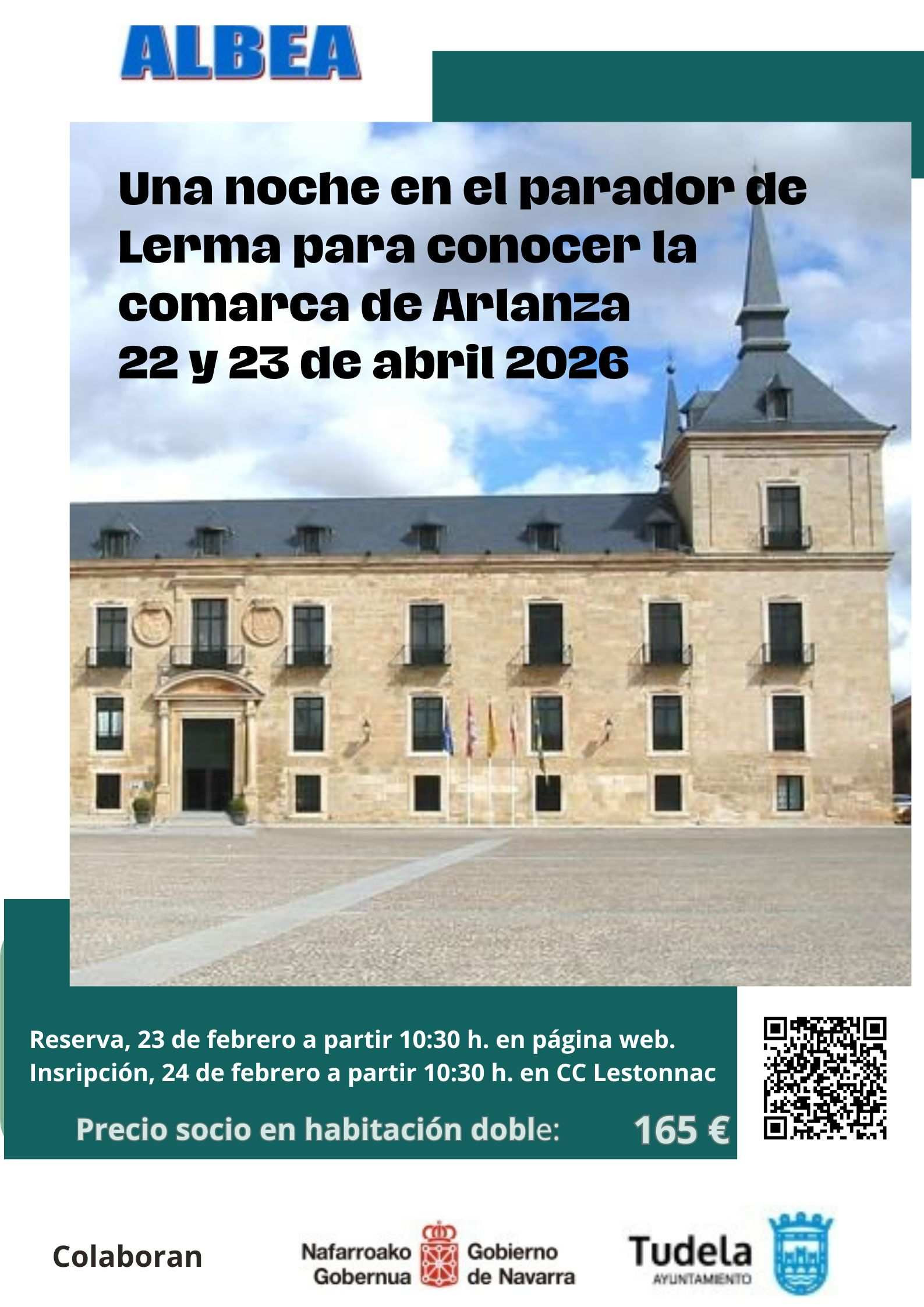 ALBEA

Una noche en el parador de Lerma para conocer la comarca de Arlanza
22 y 23 de abril 2026

Reserva, 23 de febrero a partir 10:30 h. en página web.
Insripción, 24 de febrero a partir 10:30 h. en CC Lestonnac

Precio socio en habitación doble: 165 €

Colaboran

Nafarroako Gobernua Gobierno de Navarra

Tudela
AYUNTAMIENTO